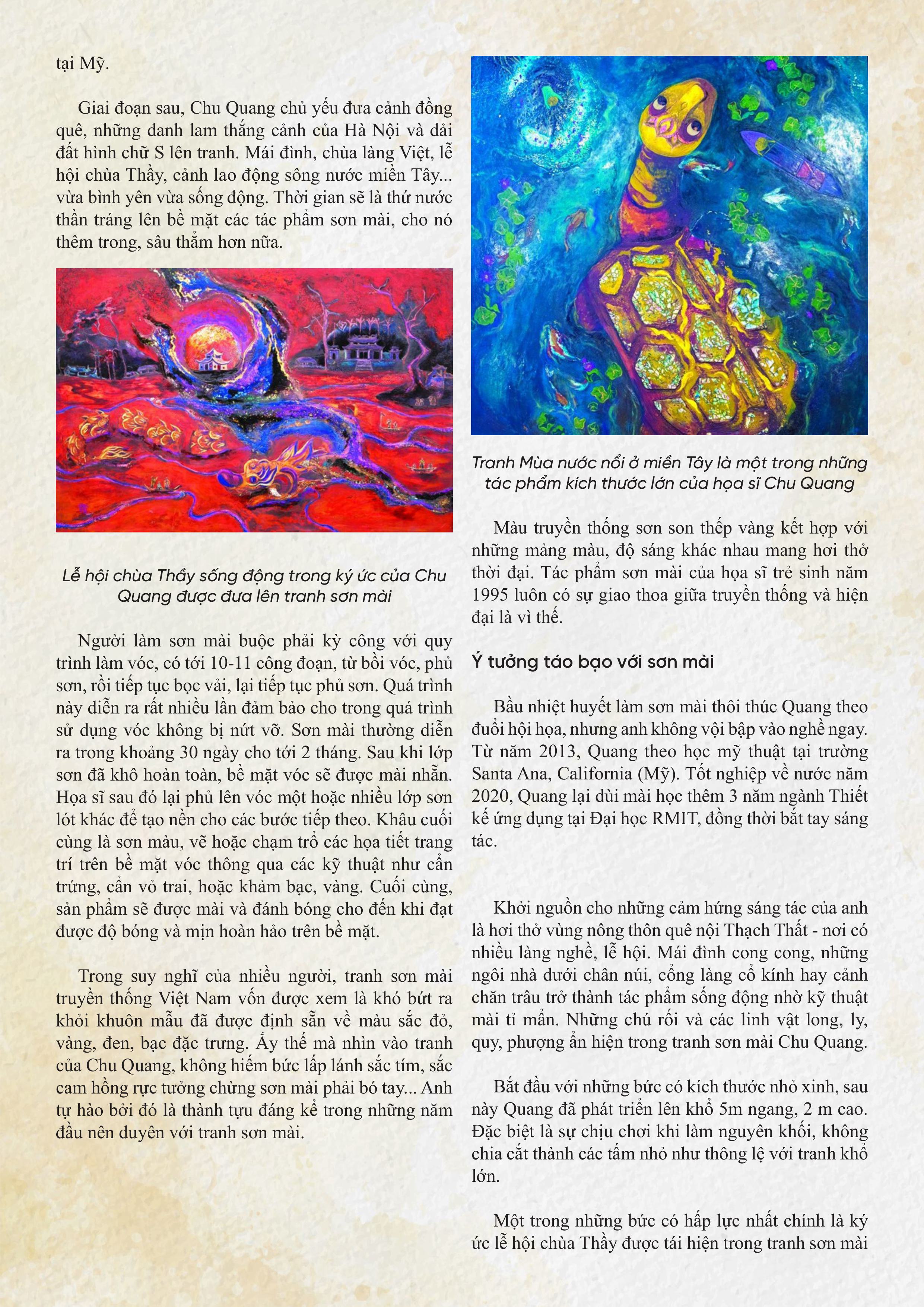 tại Mỹ.

Giai đoạn sau, Chu Quang chủ yếu đưa cảnh đồng quê, những danh lam thắng cảnh của Hà Nội và dải đất hình chữ S lên tranh. Mái đình, chùa làng Việt, lễ hội chùa Thầy, cảnh lao động sông nước miền Tây... vừa bình yên vừa sống động. Thời gian sẽ là thứ nước thần tráng lên bề mặt các tác phẩm sơn mài, cho nó thêm trong, sâu thẳm hơn nữa.

Lễ hội chùa Thầy sống động trong ký ức của Chu Quang được đưa lên tranh sơn mài

Người làm sơn mài buộc phải kỳ công với quy trình làm vóc, có tới 10-11 công đoạn, từ bồi vóc, phủ sơn, rồi tiếp tục bọc vải, lại tiếp tục phủ sơn. Quá trình này diễn ra rất nhiều lần đảm bảo cho trong quá trình sử dụng vóc không bị nứt vỡ. Sơn mài thường diễn ra trong khoảng 30 ngày cho tới 2 tháng. Sau khi lớp sơn đã khô hoàn toàn, bề mặt vóc sẽ được mài nhẵn. Họa sĩ sau đó lại phủ lên vóc một hoặc nhiều lớp sơn lót khác để tạo nền cho các bước tiếp theo. Khâu cuối cùng là sơn màu, vẽ hoặc chạm trổ các họa tiết trang trí trên bề mặt vóc thông qua các kỹ thuật như cẩn trứng, cẩn vỏ trai, hoặc khảm bạc, vàng. Cuối cùng, sản phẩm sẽ được mài và đánh bóng cho đến khi đạt được độ bóng và mịn hoàn hảo trên bề mặt.

Trong suy nghĩ của nhiều người, tranh sơn mài truyền thống Việt Nam vốn được xem là khó bứt ra khỏi khuôn mẫu đã được định sẵn về màu sắc đỏ, vàng, đen, bạc đặc trưng. Ấy thế mà nhìn vào tranh của Chu Quang, không hiếm bức lấp lánh sắc tím, sắc cam hồng rực tưởng chừng sơn mài phải bó tay... Anh tự hào bởi đó là thành tựu đáng kể trong những năm đầu nên duyên với tranh sơn mài.

Tranh Mùa nước nổi ở miền Tây là một trong những tác phẩm kích thước lớn của họa sĩ Chu Quang

Màu truyền thống sơn son thếp vàng kết hợp với những mảng màu, độ sáng khác nhau mang hơi thở thời đại. Tác phẩm sơn mài của họa sĩ trẻ sinh năm 1995 luôn có sự giao thoa giữa truyền thống và hiện đại là vì thế.

Ý tưởng táo bạo với sơn mài

Bầu nhiệt huyết làm sơn mài thôi thúc Quang theo đuổi hội họa, nhưng anh không vội bập vào nghề ngay. Từ năm 2013, Quang theo học mỹ thuật tại trường Santa Ana, California (Mỹ). Tốt nghiệp về nước năm 2020, Quang lại dùi mài học thêm 3 năm ngành Thiết kế ứng dụng tại Đại học RMIT, đồng thời bắt tay sáng tác.

Khởi nguồn cho những cảm hứng sáng tác của anh là hơi thở vùng nông thôn quê nội Thạch Thất - nơi có nhiều làng nghề, lễ hội. Mái đình cong cong, những ngôi nhà dưới chân núi, cổng làng cổ kính hay cảnh chăn trâu trở thành tác phẩm sống động nhờ kỹ thuật mài tỉ mẩn. Những chú rối và các linh vật long, ly, quy, phượng ẩn hiện trong tranh sơn mài Chu Quang.

Bắt đầu với những bức có kích thước nhỏ xinh, sau này Quang đã phát triển lên khổ 5m ngang, 2 m cao. Đặc biệt là sự chịu chơi khi làm nguyên khối, không chia cắt thành các tấm nhỏ như thông lệ với tranh khổ lớn.

Một trong những bức có hấp lực nhất chính là ký ức lễ hội chùa Thầy được tái hiện trong tranh sơn mài